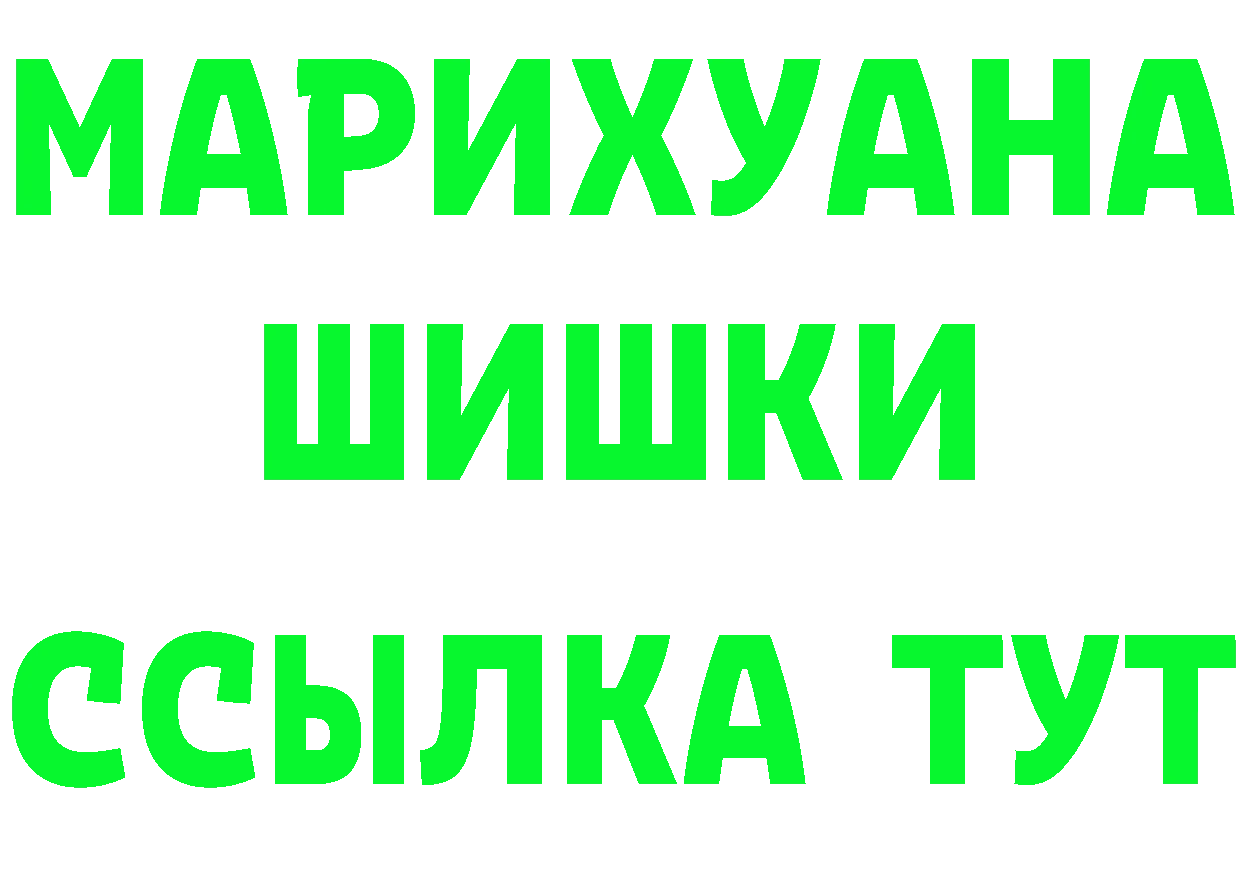 МАРИХУАНА
ШИШКИ
ССЫЛКА ТУТ